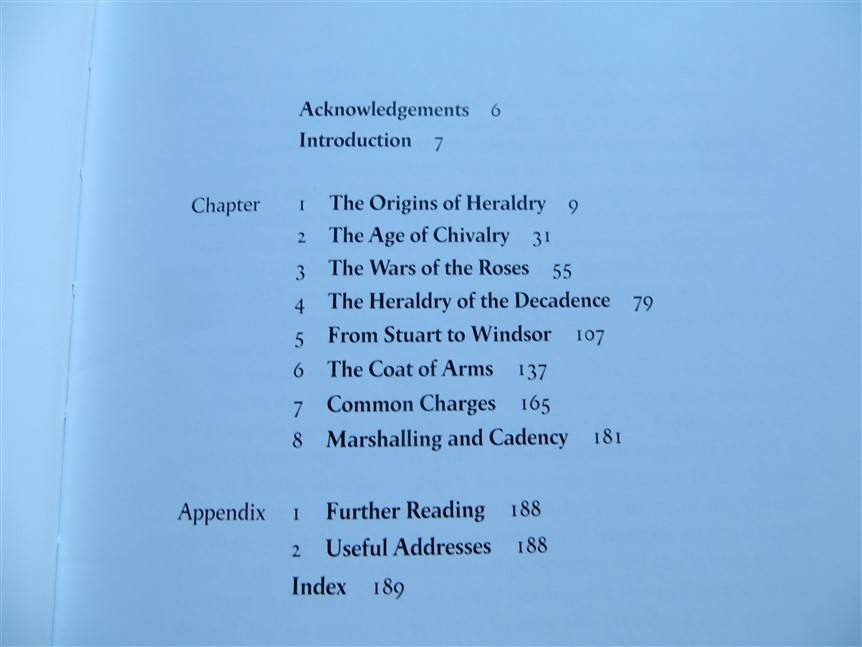 Acknowledgements 6
Introduction 7

Chapter 1 The Origins of Heraldry 9
2 The Age of Chivalry 31
3 The Wars of the Roses 55
4 The Heraldry of the Decadence 79
5 From Stuart to Windsor 107
6 The Coat of Arms 137
7 Common Charges 165
8 Marshalling and Cadency 181

Appendix 1 Further Reading 188
2 Useful Addresses 188
Index 189